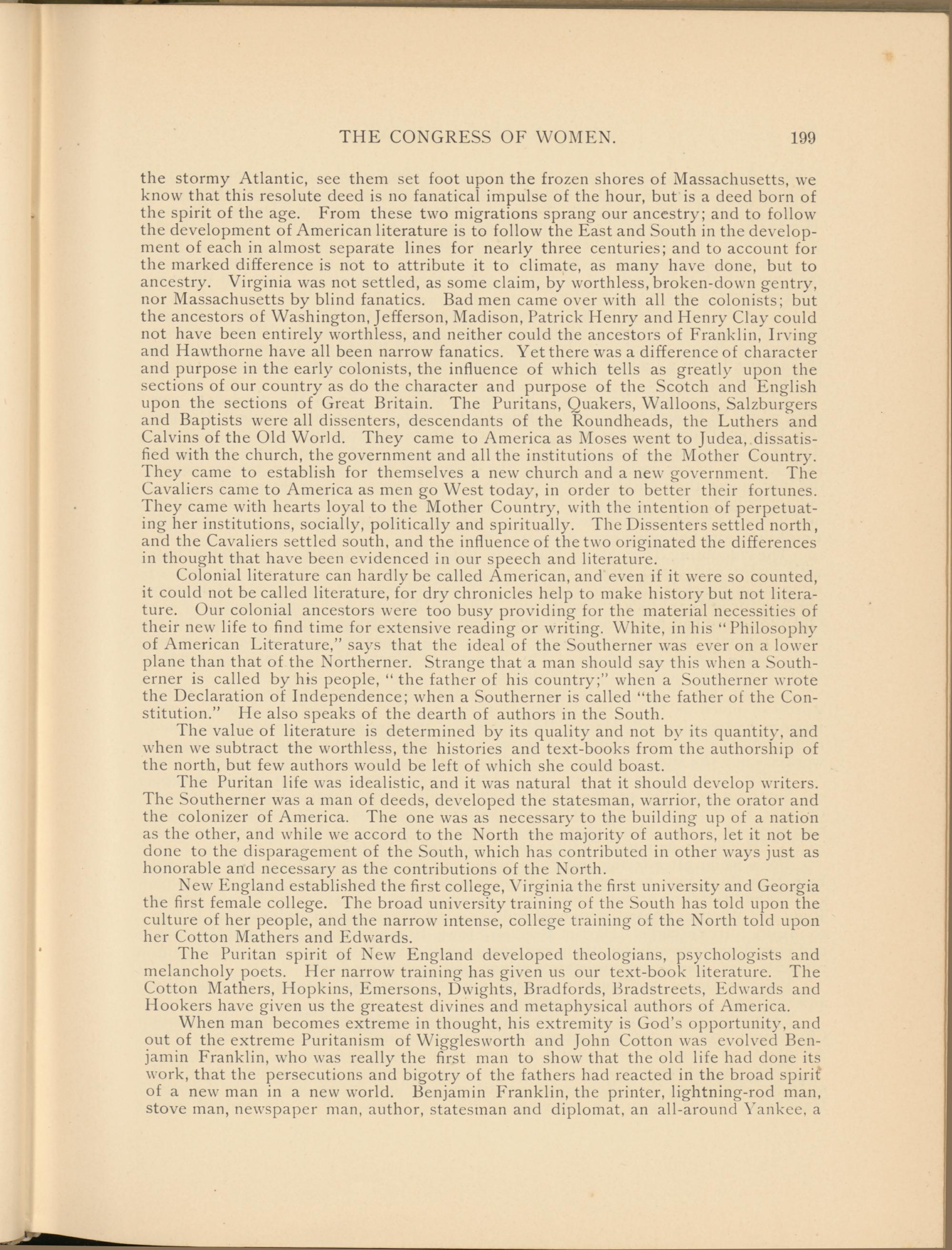 THE CONGRESS OF WOMEN. 199

the stormy Atlantic, see them set foot upon the frozen shores of Massachusetts, we know that this resolute deed is no fanatical impulse of the hour, but is a deed born of the spirit of the age. From these two migrations sprang our ancestry; and to follow the development of American literature is to follow the East and South in the development of each in almost separate lines for nearly three centuries; and to account for the marked difference is not to attribute it to climate, as many have done, but to ancestry. Virginia was not settled, as some claim, by worthless, broken-down gentry, nor Massachusetts by blind fanatics. Bad men came over with all the colonists; but the ancestors of Washington, Jefferson, Madison, Patrick Henry and Henry Clay could not have been entirely worthless, and neither could the ancestors of Franklin, Irving and Hawthorne have all been narrow fanatics. Yet there was a difference of character and purpose in the early colonists, the influence of which tells as greatly upon the sections of our country as do the character and purpose of the Scotch and English upon the sections of Great Britain. The Puritans, Quakers, Walloons, Salzburgers and Baptists were all dissenters, descendants of the Roundheads, the Luthers and Calvins of the Old World. They came to America as Moses went to Judea, dissatisfied with the church, the government and all the institutions of the Mother Country. They came to establish for themselves a new church and a new government. The Cavaliers came to America as men go West today, in order to better their fortunes. They came with hearts loyal to the Mother Country, with the intention of perpetuating her institutions, socially, politically and spiritually. The Dissenters settled north, and the Cavaliers settled south, and the influence of the two originated the differences in thought that have been evidenced in our speech and literature.

Colonial literature can hardly be called American, and even if it were so counted, it could not be called literature, for dry chronicles help to make history but not literature. Our colonial ancestors were too busy providing for the material necessities of their new life to find time for extensive reading or writing. White, in his "Philosophy of American Literature," says that the ideal of the Southerner was ever on a lower plane than that of the Northerner. Strange that a man should say this when a Southerner is called by his people, "the father of his country;" when a Southerner wrote the Declaration of Independence; when a Southerner is called "the father of the Constitution." He also speaks of the dearth of authors in the South.

The value of literature is determined by its quality and not by its quantity, and when we subtract the worthless, the histories and text-books from the authorship of the north, but few authors would be left of which she could boast.

The Puritan life was idealistic, and it was natural that it should develop writers. The Southerner was a man of deeds, developed the statesman, warrior, the orator and the colonizer of America. The one was as necessary to the building up of a nation as the other, and while we accord to the North the majority of authors, let it not be done to the disparagement of the South, which has contributed in other ways just as honorable and necessary as the contributions of the North.

New England established the first college, Virginia the first university and Georgia the first female college. The broad university training of the South has told upon the culture of her people, and the narrow intense, college training of the North told upon her Cotton Mathers and Edwards.

The Puritan spirit of New England developed theologians, psychologists and melancholy poets. Her narrow training has given us our text-book literature. The Cotton Mathers, Hopkins, Emersons, Dwights, Bradfords, Bradstreets, Edwards and Hookers have given us the greatest divines and metaphysical authors of America.

When man becomes extreme in thought, his extremity is God's opportunity, and out of the extreme Puritanism of Wigglesworth and John Cotton was evolved Benjamin Franklin, who was really the first man to show that the old life had done its work, that the persecutions and bigotry of the fathers had reacted in the broad spirit of a new man in a new world. Benjamin Franklin, the printer, lightning-rod man, stove man, newspaper man, author, statesman and diplomat, an all-around Yankee, a